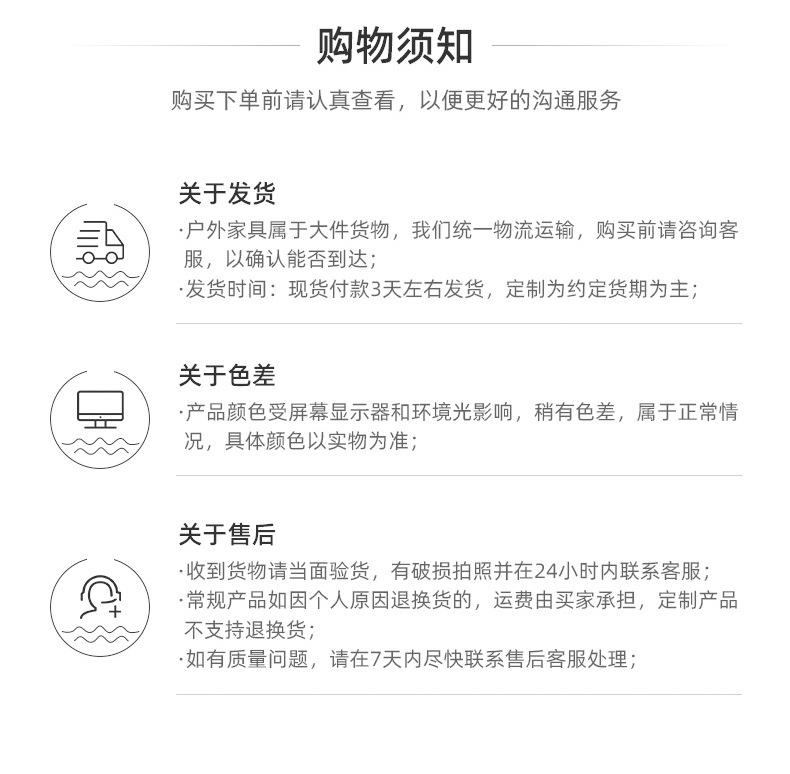 购物须知

购买下单前请认真查看，以便更好的沟通服务

关于发货

·户外家具属于大件货物，我们统一物流运输，购买前请咨询客服，以确认能否到达；

·发货时间：现货付款3天左右发货，定制为约定货期为主；

关于色差

·产品颜色受屏幕显示器和环境光影响，稍有色差，属于正常情况，具体颜色以实物为准；

关于售后

·收到货物请当面验货，有破损拍照并在24小时内联系客服；

·常规产品如因个人原因退换货的，运费由买家承担，定制产品不支持退换货；

·如有质量问题，请在7天内尽快联系售后客服处理；